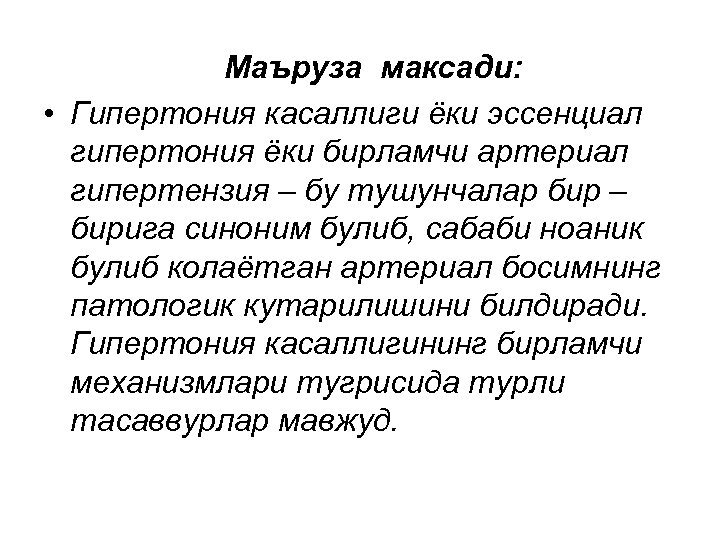 Маъруза максади:

• Гипертония касаллиги ёки эссенциал гипертония ёки бирламчи артериал гипертензия – бу тушунчалар бир – бирига синоним булиб, сабаби ноаник булиб колаётган артериал босимнинг патологик кутарилишини билдиради. Гипертония касаллигининг бирламчи механизмлари тугрисида турли тасаввурлар мавжуд.